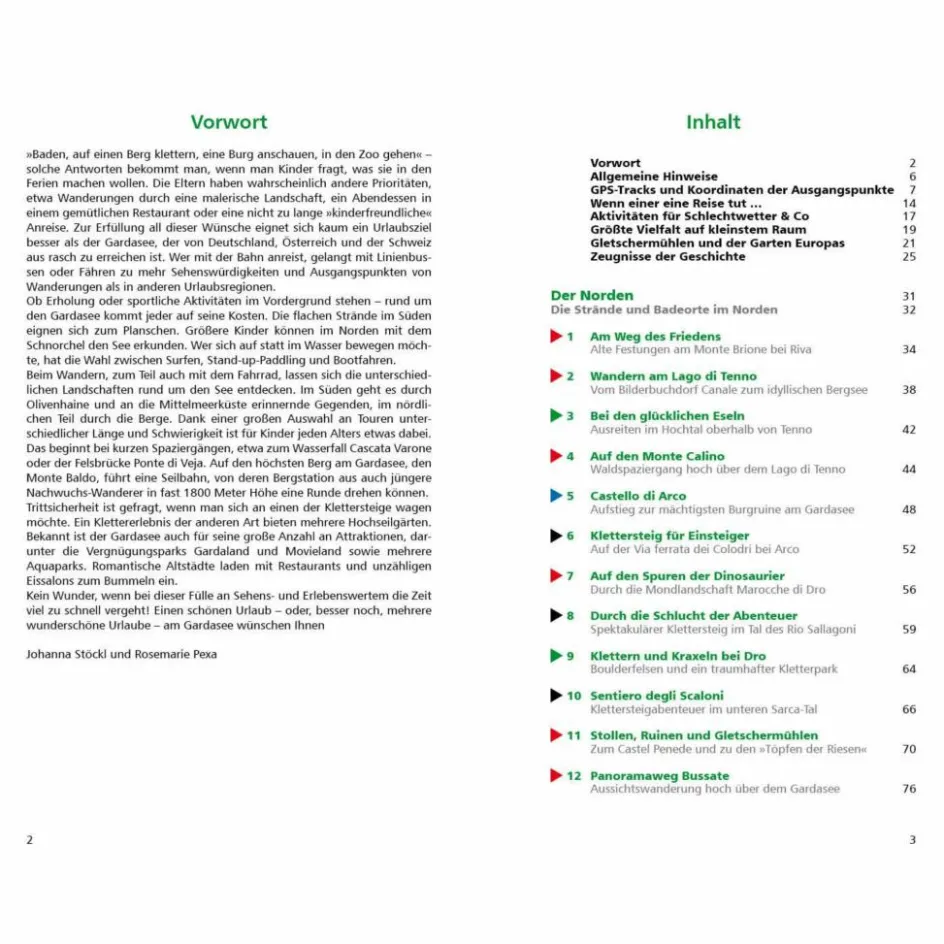 Vorwort

»Baden, auf einen Berg klettern, eine Burg anschauen, in den Zoo gehen« – solche Antworten bekommt man, wenn man Kinder fragt, was sie in den Ferien machen wollen. Die Eltern haben wahrscheinlich andere Prioritäten, etwa Wanderungen durch eine malerische Landschaft, ein Abendessen in einem gemütlichen Restaurant oder eine nicht zu lange »kinderfreundliche« Anreise. Zur Erfüllung all dieser Wünsche eignet sich kaum ein Urlaubsziel besser als der Gardasee, der von Deutschland, Österreich und der Schweiz aus rasch zu erreichen ist. Wer mit der Bahn anreist, gelangt mit Linienbussen oder Fähren zu mehr Sehenswürdigkeiten und Ausgangspunkten von Wanderungen als in anderen Urlaubsregionen.
Ob Erholung oder sportliche Aktivitäten im Vordergrund stehen – rund um den Gardasee kommt jeder auf seine Kosten. Die flachen Strände im Süden eignen sich zum Planschen. Größere Kinder können im Norden mit dem Schnorchel den See erkunden. Wer sich auf statt im Wasser bewegen möchte, hat die Wahl zwischen Surfen, Stand-up-Paddling und Bootfahren.
Beim Wandern, zum Teil auch mit dem Fahrrad, lassen sich die unterschiedlichen Landschaften rund um den See entdecken. Im Süden geht es durch Olivenhaine und an die Mittelmeerküste erinnernde Gegenden, im nördlichen Teil durch die Berge. Dank einer großen Auswahl an Touren unterschiedlicher Länge und Schwierigkeit ist für Kinder jeden Alters etwas dabei. Das beginnt bei kurzen Spaziergängen, etwa zum Wasserfall Cascata Varone oder der Felsbrücke Ponte di Veja. Auf den höchsten Berg am Gardasee, den Monte Baldo, führt eine Seilbahn, von deren Bergstation aus auch jüngere Nachwuchs-Wanderer in fast 1800 Meter Höhe eine Runde drehen können. Trittsicherheit ist gefragt, wenn man sich an einen der Klettersteige wagen möchte. Ein Klettererlebnis der anderen Art bieten mehrere Hochseilgärten. Bekannt ist der Gardasee auch für seine große Anzahl an Attraktionen, darunter die Vergnügungsparks Gardaland und Movieland sowie mehrere Aquaparks. Romantische Altstädte laden mit Restaurants und unzähligen Eissalons zum Bummeln ein.
Kein Wunder, wenn bei dieser Fülle an Sehens- und Erlebenswertem die Zeit viel zu schnell vergeht! Einen schönen Urlaub – oder, besser noch, mehrere wunderschöne Urlaube – am Gardasee wünschen Ihnen

Johanna Stöckl und Rosemarie Pexa

2

Inhalt

Vorwort 2
Allgemeine Hinweise 6
GPS-Tracks und Koordinaten der Ausgangspunkte 7
Wenn einer eine Reise tut ... 14
Aktivitäten für Schlechtwetter & Co 17
Größte Vielfalt auf kleinstem Raum 19
Gletschermühlen und der Garten Europas 21
Zeugnisse der Geschichte 25

Der Norden 31
Die Strände und Badeorte im Norden 32

1 Am Weg des Friedens
Alte Festungen am Monte Brione bei Riva 34

2 Wandern am Lago di Tenno
Vom Bilderbuchdorf Canale zum idyllischen Bergsee 38

3 Bei den glücklichen Eseln
Ausreiten im Hochtal oberhalb von Tenno 42

4 Auf den Monte Calino
Waldspaziergang hoch über dem Lago di Tenno 44

5 Castello di Arco
Aufstieg zur mächtigsten Burgruine am Gardasee 48

6 Klettersteig für Einsteiger
Auf der Via ferrata dei Colodri bei Arco 52

7 Auf den Spuren der Dinosaurier
Durch die Mondlandschaft Marocche di Dro 56

8 Durch die Schlucht der Abenteuer
Spektakulärer Klettersteig im Tal des Rio Sallagoni 59

9 Klettern und Kraxeln bei Dro
Boulderfelsen und ein traumhafter Kletterpark 64

10 Sentiero degli Scaloni
Klettersteigabenteuer im unteren Sarca-Tal 66

11 Stollen, Ruinen und Gletschermühlen
Zum Castel Penede und zu den »Töpfen der Riesen« 70

12 Panoramaweg Bussate
Aussichtswanderung hoch über dem Gardasee 76

3